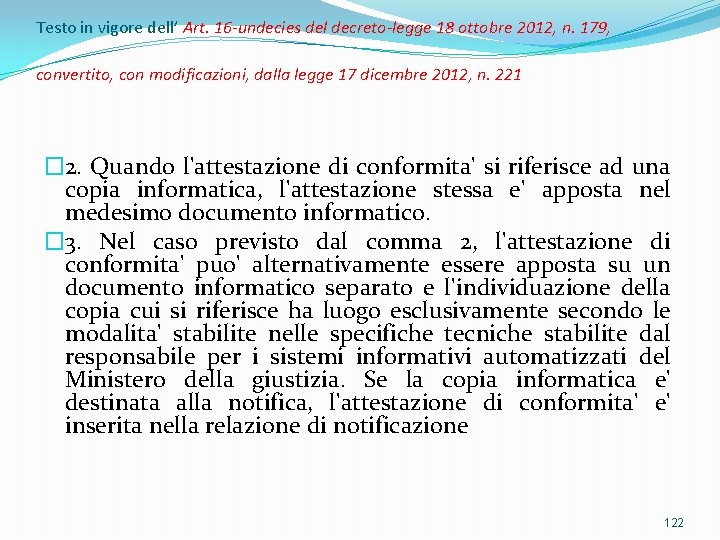 Testo in vigore dell' Art. 16-undecies del decreto-legge 18 ottobre 2012, n. 179, convertito, con modificazioni, dalla legge 17 dicembre 2012, n. 221

2. Quando l'attestazione di conformita' si riferisce ad una copia informatica, l'attestazione stessa e' apposta nel medesimo documento informatico.

3. Nel caso previsto dal comma 2, l'attestazione di conformita' puo' alternativamente essere apposta su un documento informatico separato e l'individuazione della copia cui si riferisce ha luogo esclusivamente secondo le modalita' stabilite nelle specifiche tecniche stabilite dal responsabile per i sistemi informativi automatizzati del Ministero della giustizia. Se la copia informatica e' destinata alla notifica, l'attestazione di conformita' e' inserita nella relazione di notificazione

122